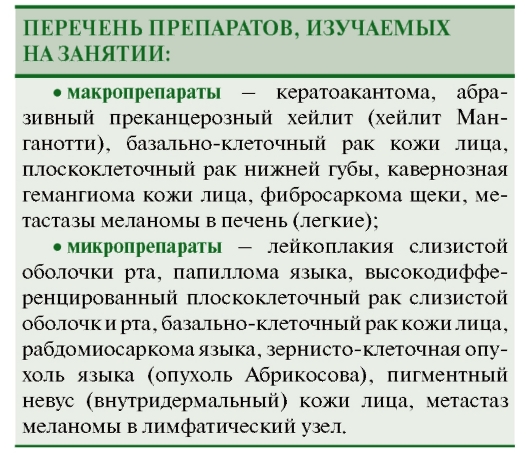 ПЕРЕЧЕНЬ ПРЕПАРАТОВ, ИЗУЧАЕМЫХ НА ЗАНЯТИИ:

• макропрепараты – кератоакантома, абразивный преканцерозный хейлит (хейлит Манганотти), базально-клеточный рак кожи лица, плоскоклеточный рак нижней губы, кавернозная гемангиома кожи лица, фибросаркома щеки, метастазы меланомы в печень (легкие);

• микропрепараты – лейкоплакия слизистой оболочки рта, папиллома языка, высокодифференцированный плоскоклеточный рак слизистой оболочк и рта, базально-клеточный рак кожи лица, рабдомиосаркома языка, зернисто-клеточная опухоль языка (опухоль Абрикосова), пигментный невус (внутридермальный) кожи лица, метастаз меланомы в лимфатический узел.